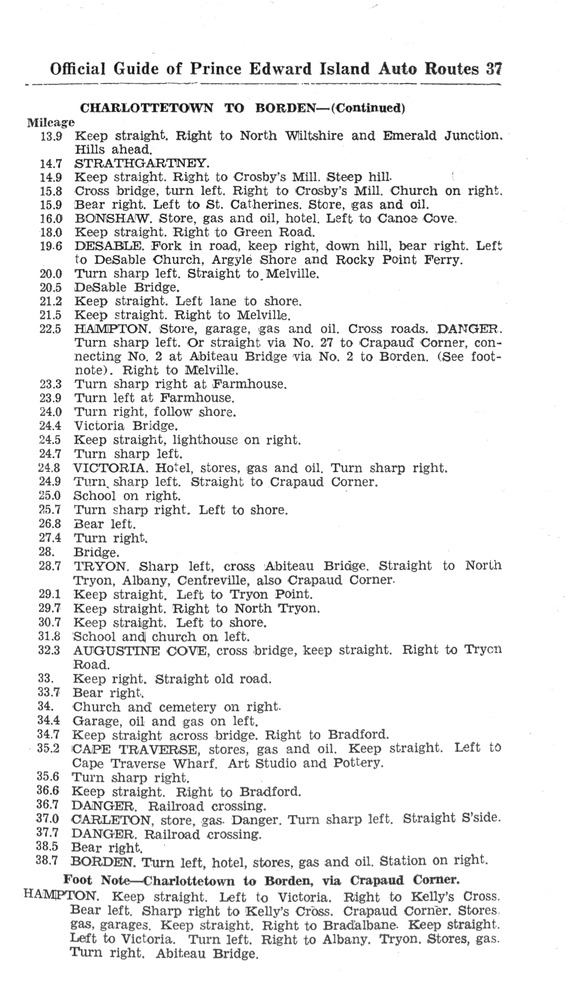 Official Guide of Prince Edward Island Auto Routes 37

CHARLOTTETOWN TO BORDEN—(Continued)

Mileage
13.9 Keep straight. Right to North Wiltshire and Emerald Junction. Hills ahead.
14.7 STRATHGARTNEY.
14.9 Keep straight. Right to Crosby's Mill. Steep hill.
15.8 Cross bridge, turn left. Right to Crosby's Mill. Church on right.
15.9 Bear right. Left to St. Catherines. Store, gas and oil.
16.0 BONSHAW. Store, gas and oil, hotel. Left to Canoe Cove.
18.0 Keep straight. Right to Green Road.
19.6 DESABLE. Fork in road, keep right, down hill, bear right. Left to DeSable Church, Argyle Shore and Rocky Point Ferry.
20.0 Turn sharp left. Straight to Melville.
20.5 DeSable Bridge.
21.2 Keep straight. Left lane to shore.
21.5 Keep straight. Right to Melville.
22.5 HAMPTON. Store, garage, gas and oil. Cross roads. DANGER. Turn sharp left. Or straight via No. 27 to Crapaud Corner, connecting No. 2 at Abiteau Bridge via No. 2 to Borden. (See footnote). Right to Melville.
23.3 Turn sharp right at Farmhouse.
23.9 Turn left at Farmhouse.
24.0 Turn right, follow shore.
24.4 Victoria Bridge.
24.5 Keep straight, lighthouse on right.
24.7 Turn sharp left.
24.8 VICTORIA. Hotel, stores, gas and oil. Turn sharp right.
24.9 Turn sharp left. Straight to Crapaud Corner.
25.0 School on right.
25.7 Turn sharp right. Left to shore.
26.8 Bear left.
27.4 Turn right.
28. Bridge.
28.7 TRYON. Sharp left, cross Abiteau Bridge. Straight to North Tryon, Albany, Centreville, also Crapaud Corner.
29.1 Keep straight. Left to Tryon Point.
29.7 Keep straight. Right to North Tryon.
30.7 Keep straight. Left to shore.
31.8 School and church on left.
32.3 AUGUSTINE COVE, cross bridge, keep straight. Right to Tryon Road.
33. Keep right. Straight old road.
33.7 Bear right.
34. Church and cemetery on right.
34.4 Garage, oil and gas on left.
34.7 Keep straight across bridge. Right to Bradford.
35.2 CAPE TRAVERSE, stores, gas and oil. Keep straight. Left to Cape Traverse Wharf. Art Studio and Pottery.
35.6 Turn sharp right.
36.6 Keep straight. Right to Bradford.
36.7 DANGER. Railroad crossing.
37.0 CARLETON, store, gas. Danger. Turn sharp left. Straight S'side.
37.7 DANGER. Railroad crossing.
38.5 Bear right.
38.7 BORDEN. Turn left, hotel, stores, gas and oil. Station on right.

Foot Note—Charlottetown to Borden, via Crapaud Corner.

HAMPTON. Keep straight. Left to Victoria. Right to Kelly's Cross. Bear left. Sharp right to Kelly's Cross. Crapaud Corner. Stores gas, garages. Keep straight. Right to Bradalbane. Keep straight. Left to Victoria. Turn left. Right to Albany. Tryon. Stores, gas. Turn right. Abiteau Bridge.